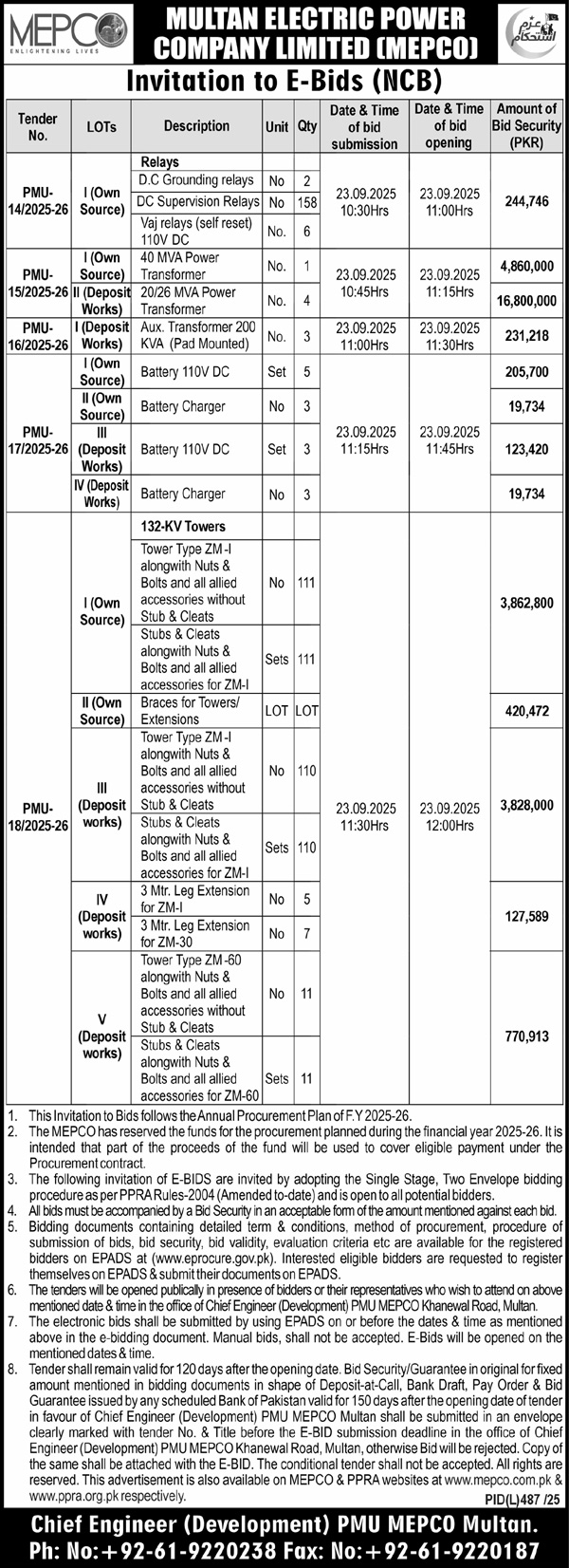 MEPCO
ENLIGHTENING LIVES

MULTAN ELECTRIC POWER COMPANY LIMITED (MEPCO)

عزم استحکام

Invitation to E-Bids (NCB)

| Tender No. | LOTs | Description | Unit | Qty | Date & Time of bid submission | Date & Time of bid opening | Amount of Bid Security (PKR) |
|---|---|---|---|---|---|---|---|
| PMU-14/2025-26 | I (Own Source) | Relays | | | 23.09.2025 10:30Hrs | 23.09.2025 11:00Hrs | 244,746 |
| | | D.C Grounding relays | No | 2 | | | |
| | | DC Supervision Relays | No | 158 | | | |
| | | Vaj relays (self reset) 110V DC | No. | 6 | | | |
| PMU-15/2025-26 | I (Own Source) | 40 MVA Power Transformer | No. | 1 | 23.09.2025 10:45Hrs | 23.09.2025 11:15Hrs | 4,860,000 |
| | II (Deposit Works) | 20/26 MVA Power Transformer | No. | 4 | | | 16,800,000 |
| PMU-16/2025-26 | I (Deposit Works) | Aux. Transformer 200 KVA (Pad Mounted) | No. | 3 | 23.09.2025 11:00Hrs | 23.09.2025 11:30Hrs | 231,218 |
| PMU-17/2025-26 | I (Own Source) | Battery 110V DC | Set | 5 | 23.09.2025 11:15Hrs | 23.09.2025 11:45Hrs | 205,700 |
| | II (Own Source) | Battery Charger | No | 3 | | | 19,734 |
| | III (Deposit Works) | Battery 110V DC | Set | 3 | | | 123,420 |
| | IV (Deposit Works) | Battery Charger | No | 3 | | | 19,734 |
| PMU-18/2025-26 | I (Own Source) | 132-KV Towers | | | 23.09.2025 11:30Hrs | 23.09.2025 12:00Hrs | 3,862,800 |
| | | Tower Type ZM-I alongwith Nuts & Bolts and all allied accessories without Stub & Cleats | No | 111 | | | |
| | | Stubs & Cleats alongwith Nuts & Bolts and all allied accessories for ZM-I | Sets | 111 | | | |
| | II (Own Source) | Braces for Towers/ Extensions | LOT | LOT | | | 420,472 |
| | III (Deposit works) | Tower Type ZM-I alongwith Nuts & Bolts and all allied accessories without Stub & Cleats | No | 110 | | | 3,828,000 |
| | | Stubs & Cleats alongwith Nuts & Bolts and all allied accessories for ZM-I | Sets | 110 | | | |
| | IV (Deposit works) | 3 Mtr. Leg Extension for ZM-I | No | 5 | | | 127,589 |
| | | 3 Mtr. Leg Extension for ZM-30 | No | 7 | | | |
| | V (Deposit works) | Tower Type ZM-60 alongwith Nuts & Bolts and all allied accessories without Stub & Cleats | No | 11 | | | 770,913 |
| | | Stubs & Cleats alongwith Nuts & Bolts and all allied accessories for ZM-60 | Sets | 11 | | | |

1. This Invitation to Bids follows the Annual Procurement Plan of F.Y 2025-26.
2. The MEPCO has reserved the funds for the procurement planned during the financial year 2025-26. It is intended that part of the proceeds of the fund will be used to cover eligible payment under the Procurement contract.
3. The following invitation of E-BIDS are invited by adopting the Single Stage, Two Envelope bidding procedure as per PPRA Rules-2004 (Amended to-date) and is open to all potential bidders.
4. All bids must be accompanied by a Bid Security in an acceptable form of the amount mentioned against each bid.
5. Bidding documents containing detailed term & conditions, method of procurement, procedure of submission of bids, bid security, bid validity, evaluation criteria etc are available for the registered bidders on EPADS at (www.eprocure.gov.pk). Interested eligible bidders are requested to register themselves on EPADS & submit their documents on EPADS.
6. The tenders will be opened publically in presence of bidders or their representatives who wish to attend on above mentioned date & time in the office of Chief Engineer (Development) PMU MEPCO Khanewal Road, Multan.
7. The electronic bids shall be submitted by using EPADS on or before the dates & time as mentioned above in the e-bidding document. Manual bids, shall not be accepted. E-Bids will be opened on the mentioned dates & time.
8. Tender shall remain valid for 120 days after the opening date. Bid Security/Guarantee in original for fixed amount mentioned in bidding documents in shape of Deposit-at-Call, Bank Draft, Pay Order & Bid Guarantee issued by any scheduled Bank of Pakistan valid for 150 days after the opening date of tender in favour of Chief Engineer (Development) PMU MEPCO Multan shall be submitted in an envelope clearly marked with tender No. & Title before the E-BID submission deadline in the office of Chief Engineer (Development) PMU MEPCO Khanewal Road, Multan, otherwise Bid will be rejected. Copy of the same shall be attached with the E-BID. The conditional tender shall not be accepted. All rights are reserved. This advertisement is also available on MEPCO & PPRA websites at www.mepco.com.pk & www.ppra.org.pk respectively.

PID(L)487 /25

Chief Engineer (Development) PMU MEPCO Multan.
Ph: No:+92-61-9220238 Fax: No:+92-61-9220187